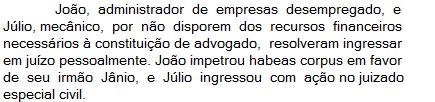 João, administrador de empresas desempregado, e Júlio, mecânico, por não disporem dos recursos financeiros necessários à constituição de advogado, resolveram ingressar em juízo pessoalmente. João impetrou habeas corpus em favor de seu irmão Jânio, e Júlio ingressou com ação no juizado especial civil.